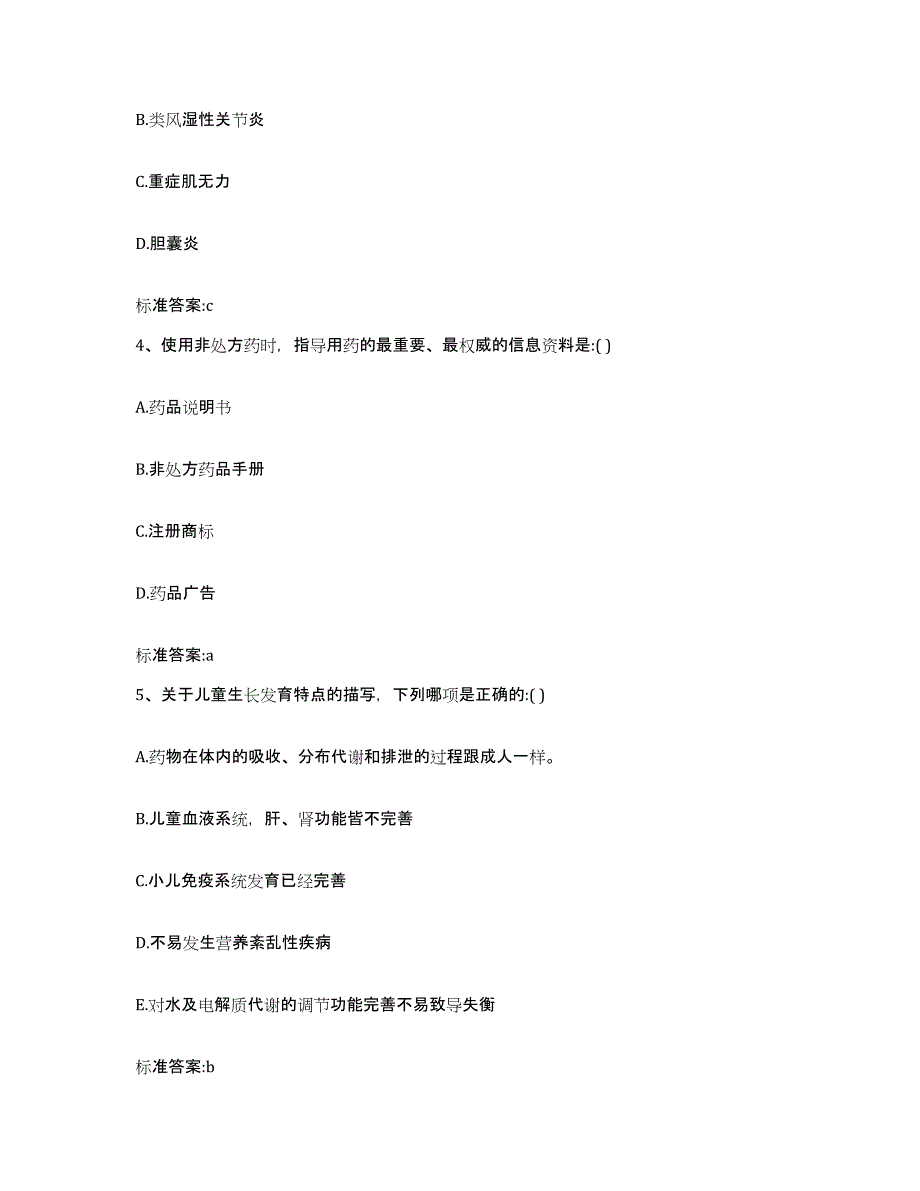 B.类风湿性关节炎

C.重症肌无力

D.胆囊炎

标准答案:c

4、使用非处方药时，指导用药的最重要、最权威的信息资料是:( )

A.药品说明书

B.非处方药品手册

C.注册商标

D.药品广告

标准答案:a

5、关于儿童生长发育特点的描写，下列哪项是正确的:( )

A.药物在体内的吸收、分布代谢和排泄的过程跟成人一样。

B.儿童血液系统，肝、肾功能皆不完善

C.小儿免疫系统发育已经完善

D.不易发生营养紊乱性疾病

E.对水及电解质代谢的调节功能完善不易致导失衡

标准答案:b